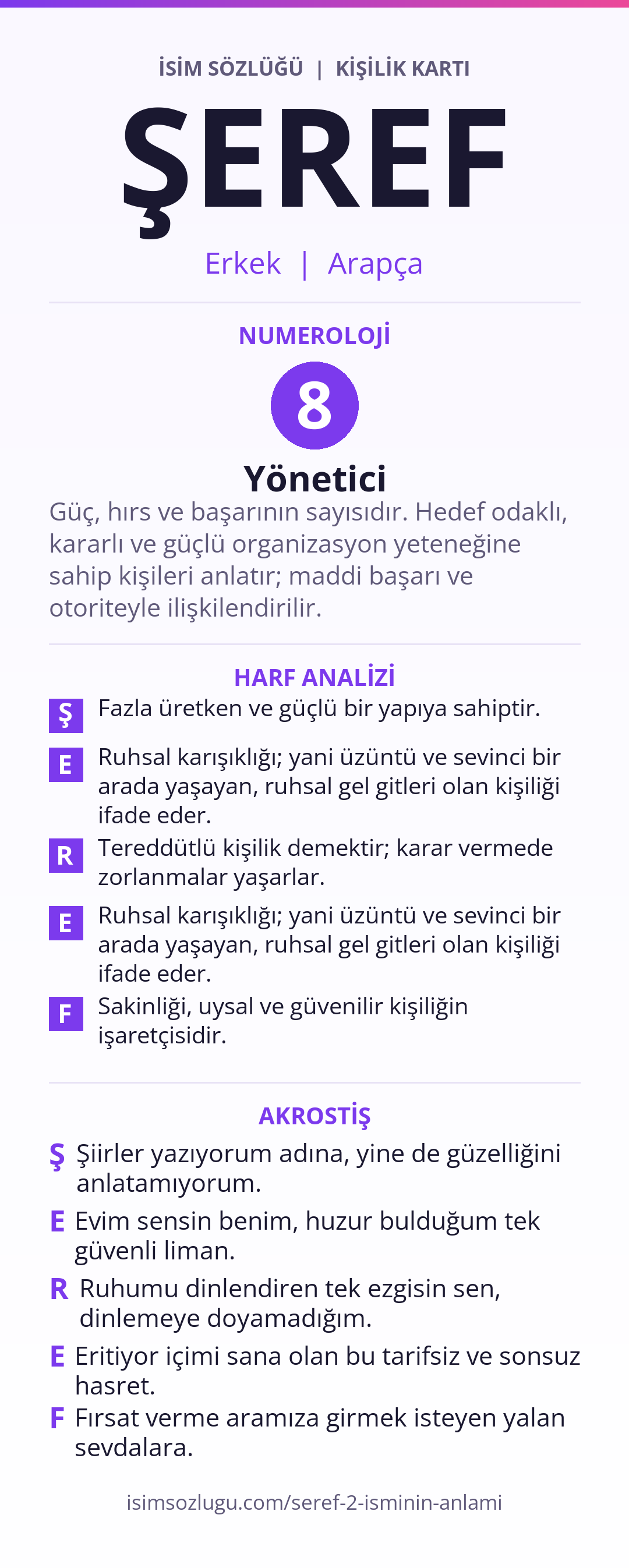 İSİM SÖZLÜĞÜ | KİŞİLİK KARTI

ŞEREF

Erkek | Arapça

NUMEROLOJİ

8

Yönetici

Güç, hırs ve başarının sayısıdır. Hedef odaklı, kararlı ve güçlü organizasyon yeteneğine sahip kişileri anlatır; maddi başarı ve otoriteyle ilişkilendirilir.

HARF ANALİZİ

Ş Fazla üretken ve güçlü bir yapıya sahiptir.

E Ruhsal karışıklığı; yani üzüntü ve sevinci bir arada yaşayan, ruhsal gel gitleri olan kişiliği ifade eder.

R Tereddütlü kişilik demektir; karar vermede zorlanmalar yaşarlar.

E Ruhsal karışıklığı; yani üzüntü ve sevinci bir arada yaşayan, ruhsal gel gitleri olan kişiliği ifade eder.

F Sakinliği, uysal ve güvenilir kişiliğin işaretçisidir.

AKROSTİŞ

Ş Şiirler yazıyorum adına, yine de güzelliğini anlatamıyorum.

E Evim sensin benim, huzur bulduğum tek güvenli liman.

R Ruhumu dinlendiren tek ezgisin sen, dinlemeye doyamadığım.

E Eritiyor içimi sana olan bu tarifsiz ve sonsuz hasret.

F Fırsat verme aramıza girmek isteyen yalan sevdalara.

isimsozlugu.com/seref-2-isminin-anlami